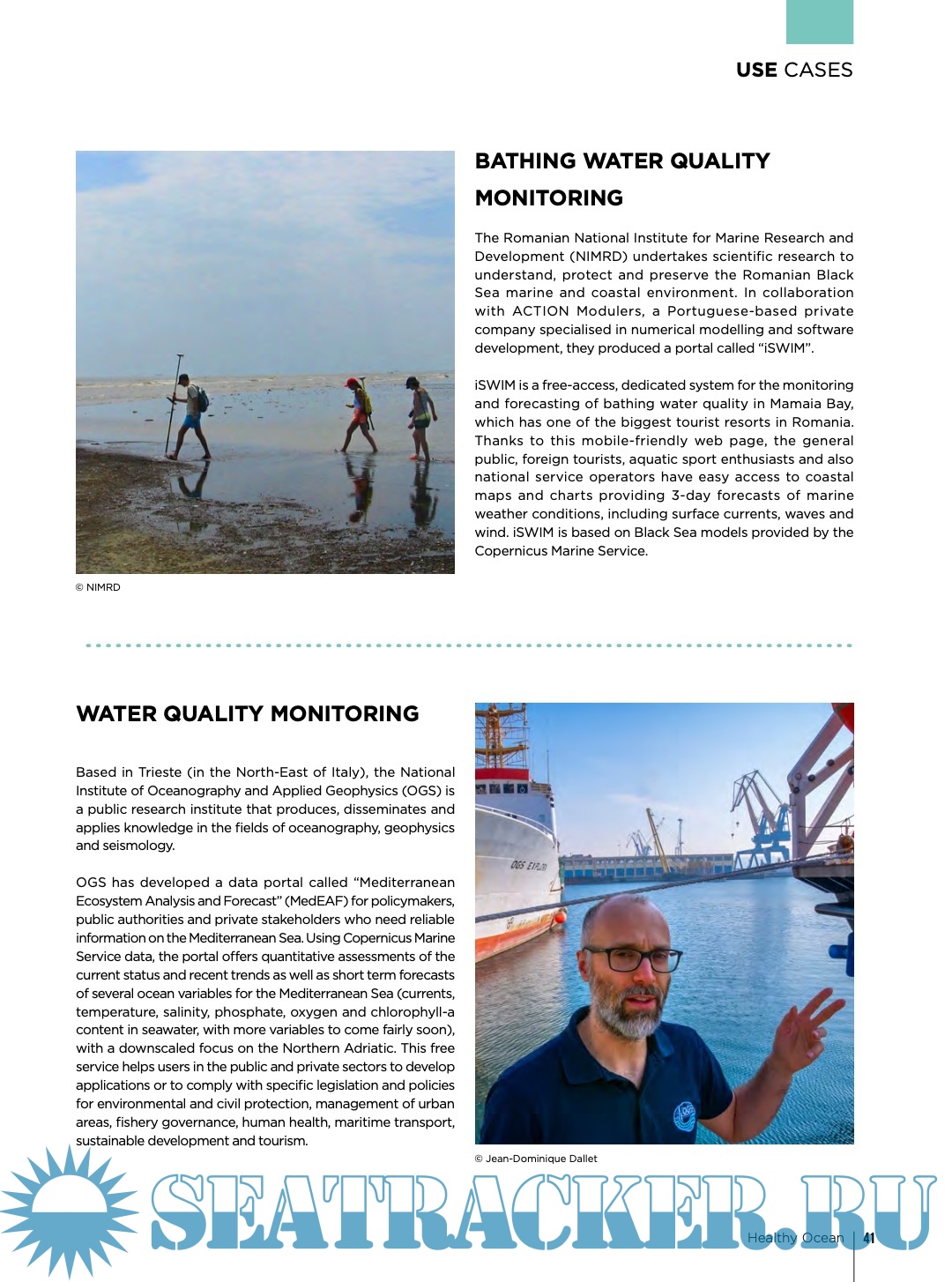 USE CASES

BATHING WATER QUALITY MONITORING

The Romanian National Institute for Marine Research and Development (NIMRD) undertakes scientific research to understand, protect and preserve the Romanian Black Sea marine and coastal environment. In collaboration with ACTION Modulers, a Portuguese-based private company specialised in numerical modelling and software development, they produced a portal called “iSWIM”.

iSWIM is a free-access, dedicated system for the monitoring and forecasting of bathing water quality in Mamaia Bay, which has one of the biggest tourist resorts in Romania. Thanks to this mobile-friendly web page, the general public, foreign tourists, aquatic sport enthusiasts and also national service operators have easy access to coastal maps and charts providing 3-day forecasts of marine weather conditions, including surface currents, waves and wind. iSWIM is based on Black Sea models provided by the Copernicus Marine Service.

© NIMRD

WATER QUALITY MONITORING

Based in Trieste (in the North-East of Italy), the National Institute of Oceanography and Applied Geophysics (OGS) is a public research institute that produces, disseminates and applies knowledge in the fields of oceanography, geophysics and seismology.

OGS has developed a data portal called “Mediterranean Ecosystem Analysis and Forecast” (MedEAF) for policymakers, public authorities and private stakeholders who need reliable information on the Mediterranean Sea. Using Copernicus Marine Service data, the portal offers quantitative assessments of the current status and recent trends as well as short term forecasts of several ocean variables for the Mediterranean Sea (currents, temperature, salinity, phosphate, oxygen and chlorophyll-a content in seawater, with more variables to come fairly soon), with a downscaled focus on the Northern Adriatic. This free service helps users in the public and private sectors to develop applications or to comply with specific legislation and policies for environmental and civil protection, management of urban areas, fishery governance, human health, maritime transport, sustainable development and tourism.

OGS EXPLORA

© Jean-Dominique Dallet

SEATRACKER.RU

Healthy Ocean | 41